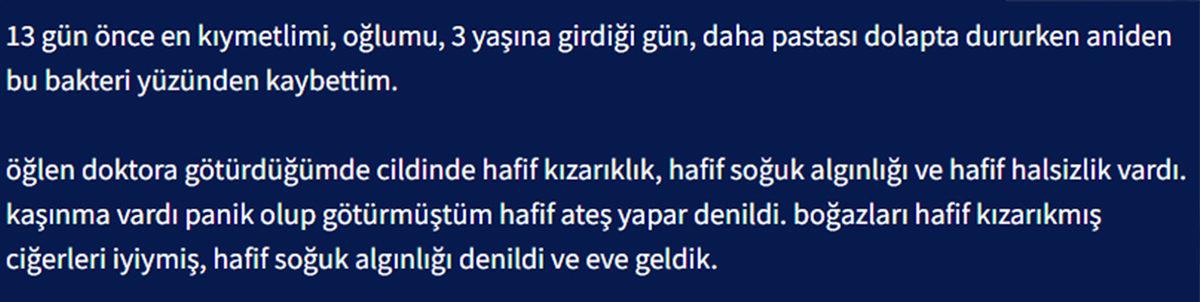 13 gün önce en kıymetlimi, oğlumu, 3 yaşına girdiği gün, daha pastası dolapta dururken aniden bu bakteri yüzünden kaybettim.

öğlen doktora götürdüğümde cildinde hafif kızarıklık, hafif soğuk algınlığı ve hafif halsizlik vardı. kaşınma vardı panik olup götürmüştüm hafif ateş yapar denildi. boğazları hafif kızarıkmış ciğerleri iyiymiş, hafif soğuk algınlığı denildi ve eve geldik.